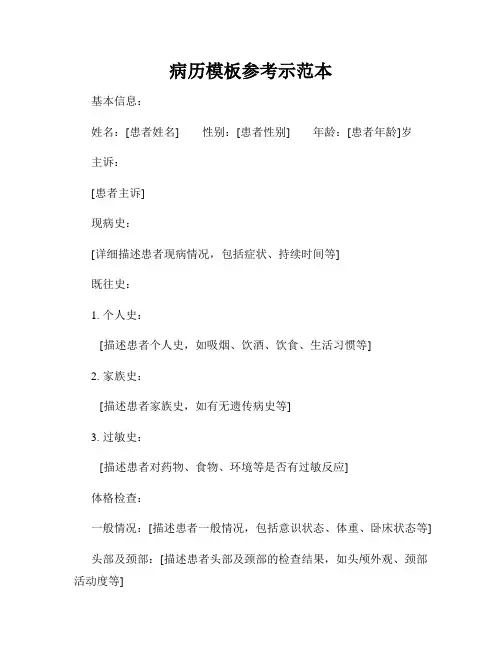 病历模板参考示范本

基本信息：

姓名：[患者姓名]　　性别：[患者性别]　　年龄：[患者年龄]岁

主诉：

[患者主诉]

现病史：

[详细描述患者现病情况，包括症状、持续时间等]

既往史：

1. 个人史：

[描述患者个人史，如吸烟、饮酒、饮食、生活习惯等]

2. 家族史：

[描述患者家族史，如有无遗传病史等]

3. 过敏史：

[描述患者对药物、食物、环境等是否有过敏反应]

体格检查：

一般情况：[描述患者一般情况，包括意识状态、体重、卧床状态等]

头部及颈部：[描述患者头部及颈部的检查结果，如头颅外观、颈部活动度等]